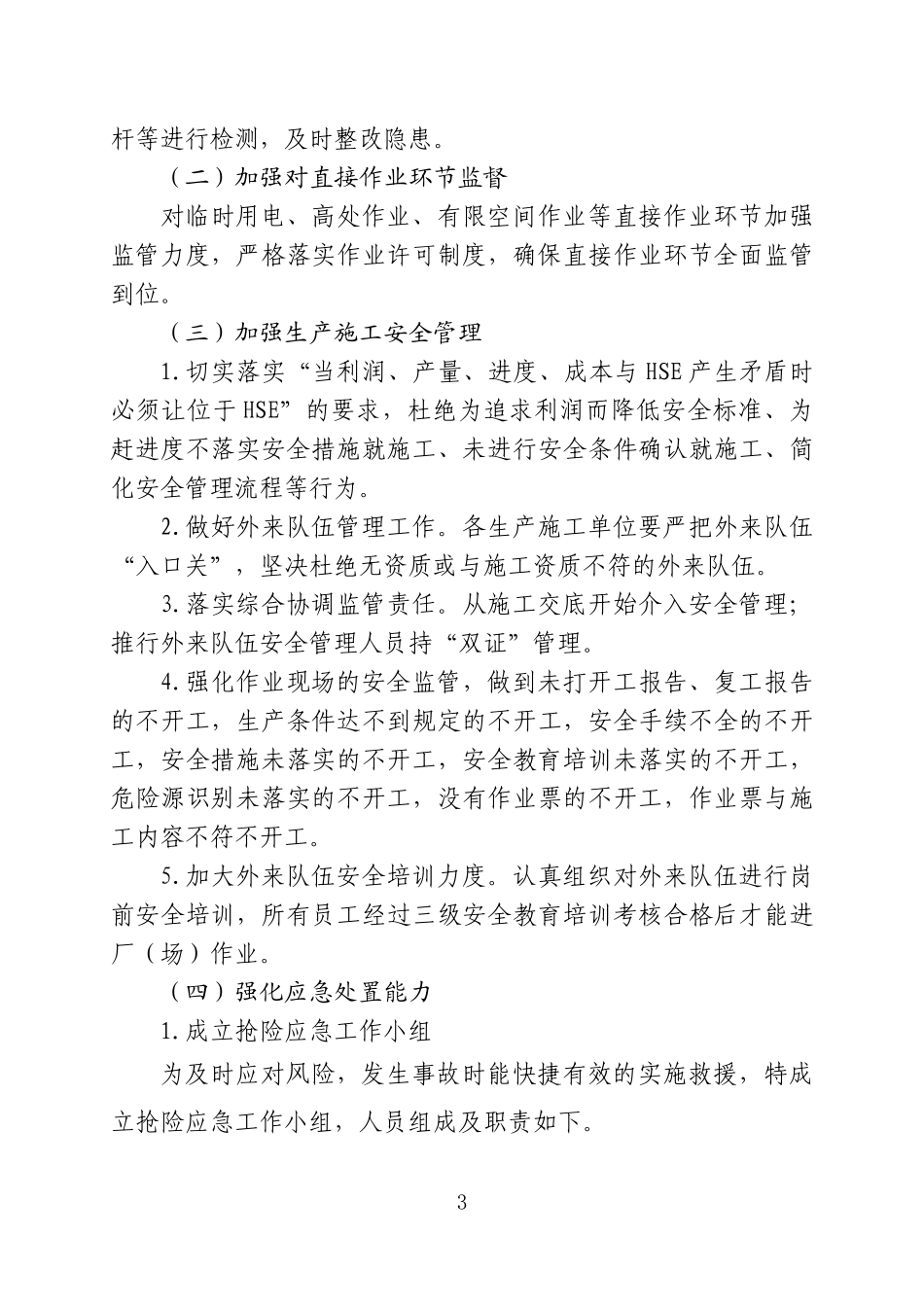 杆等进行检测，及时整改隐患。

（二）加强对直接作业环节监督

对临时用电、高处作业、有限空间作业等直接作业环节加强监管力度，严格落实作业许可制度，确保直接作业环节全面监管到位。

（三）加强生产施工安全管理

1.切实落实“当利润、产量、进度、成本与HSE产生矛盾时必须让位于HSE”的要求，杜绝为追求利润而降低安全标准、为赶进度不落实安全措施就施工、未进行安全条件确认就施工、简化安全管理流程等行为。

2.做好外来队伍管理工作。各生产施工单位要严把外来队伍“入口关”，坚决杜绝无资质或与施工资质不符的外来队伍。

3.落实综合协调监管责任。从施工交底开始介入安全管理；推行外来队伍安全管理人员持“双证”管理。

4.强化作业现场的安全监管，做到未打开工报告、复工报告的不开工，生产条件达不到规定的不开工，安全手续不全的不开工，安全措施未落实的不开工，安全教育培训未落实的不开工，危险源识别未落实的不开工，没有作业票的不开工，作业票与施工内容不符不开工。

5.加大外来队伍安全培训力度。认真组织对外来队伍进行岗前安全培训，所有员工经过三级安全教育培训考核合格后才能进厂（场）作业。

（四）强化应急处置能力

1.成立抢险应急工作小组

为及时应对风险，发生事故时能快捷有效的实施救援，特成立抢险应急工作小组，人员组成及职责如下。

3